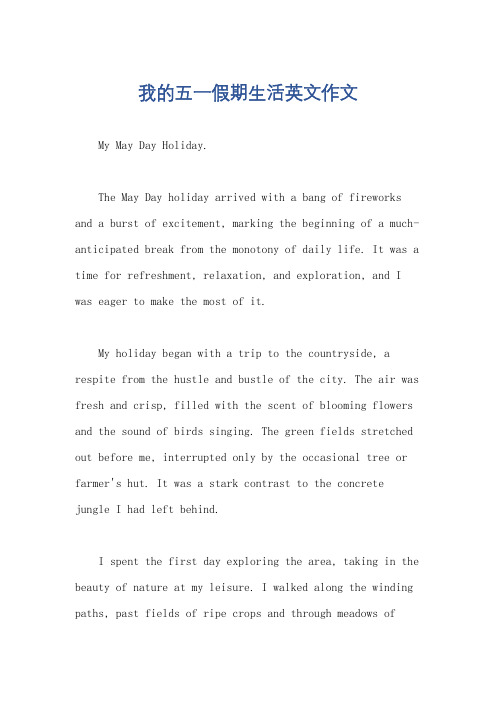 我的五一假期生活英文作文

My May Day Holiday.

The May Day holiday arrived with a bang of fireworks and a burst of excitement, marking the beginning of a much-anticipated break from the monotony of daily life. It was a time for refreshment, relaxation, and exploration, and I was eager to make the most of it.

My holiday began with a trip to the countryside, a respite from the hustle and bustle of the city. The air was fresh and crisp, filled with the scent of blooming flowers and the sound of birds singing. The green fields stretched out before me, interrupted only by the occasional tree or farmer's hut. It was a stark contrast to the concrete jungle I had left behind.

I spent the first day exploring the area, taking in the beauty of nature at my leisure. I walked along the winding paths, past fields of ripe crops and through meadows of